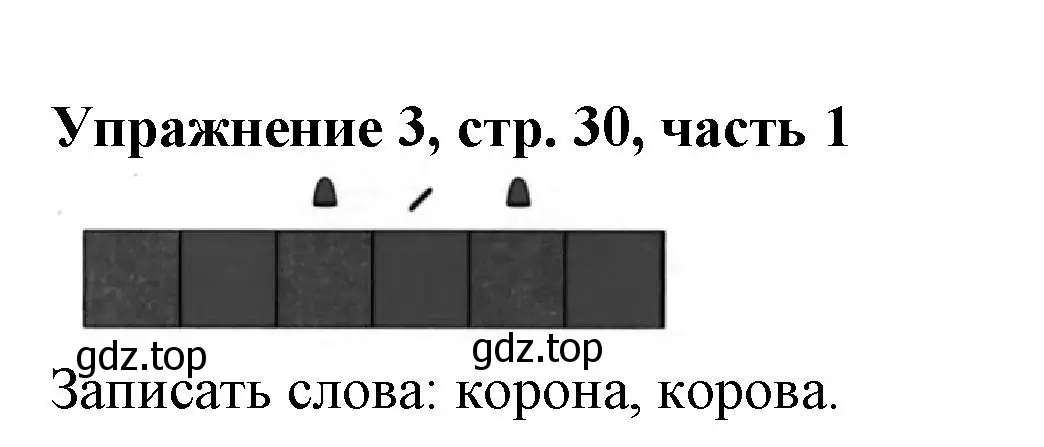 Упражнение 3, стр. 30, часть 1

gdz.top

gdz.top

Записать слова: корона, корова.